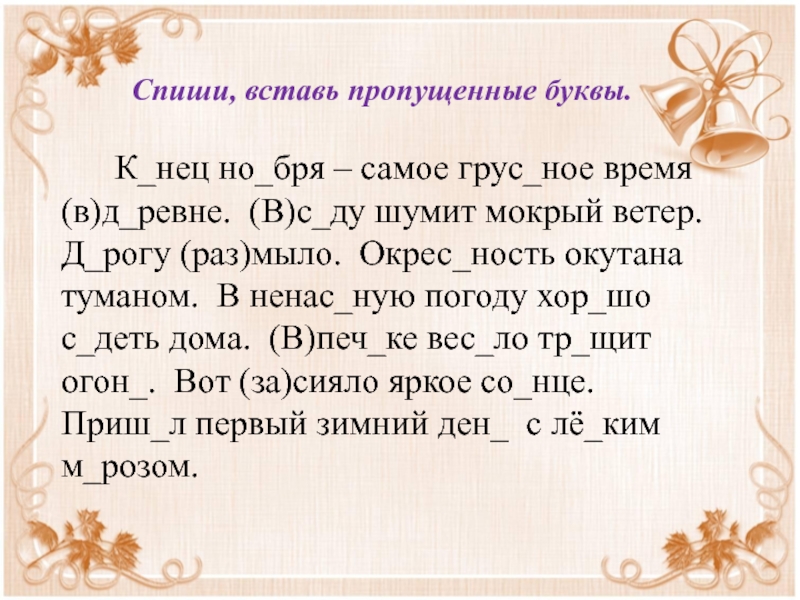 Спиши, вставь пропущенные буквы.

К_нец но_бря – самое грус_ное время (в)д_ревне. (В)с_ду шумит мокрый ветер. Д_рогу (раз)мыло. Окрес_ность окутана туманом. В ненас_ную погоду хор_шо с_деть дома. (В)печ_ке вес_ло тр_щит огон_. Вот (за)сияло яркое со_нце. Приш_л первый зимний ден_ с лё_ким м_розом.